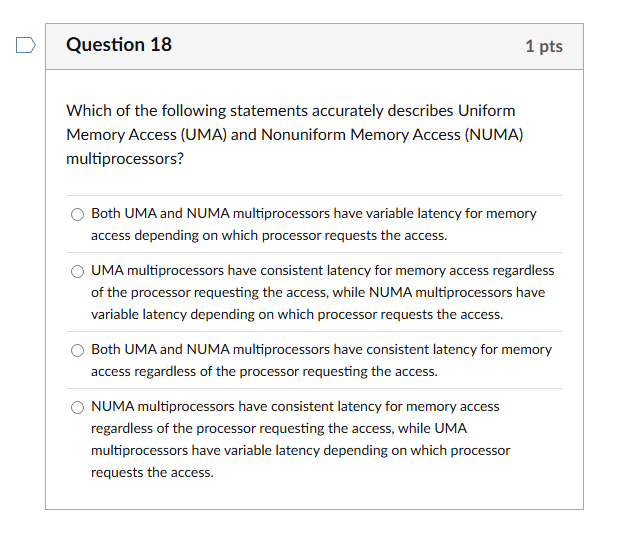 Question 18

1 pts

Which of the following statements accurately describes Uniform Memory Access (UMA) and Nonuniform Memory Access (NUMA) multiprocessors?

Both UMA and NUMA multiprocessors have variable latency for memory access depending on which processor requests the access.

UMA multiprocessors have consistent latency for memory access regardless of the processor requesting the access, while NUMA multiprocessors have variable latency depending on which processor requests the access.

Both UMA and NUMA multiprocessors have consistent latency for memory access regardless of the processor requesting the access.

NUMA multiprocessors have consistent latency for memory access regardless of the processor requesting the access, while UMA multiprocessors have variable latency depending on which processor requests the access.